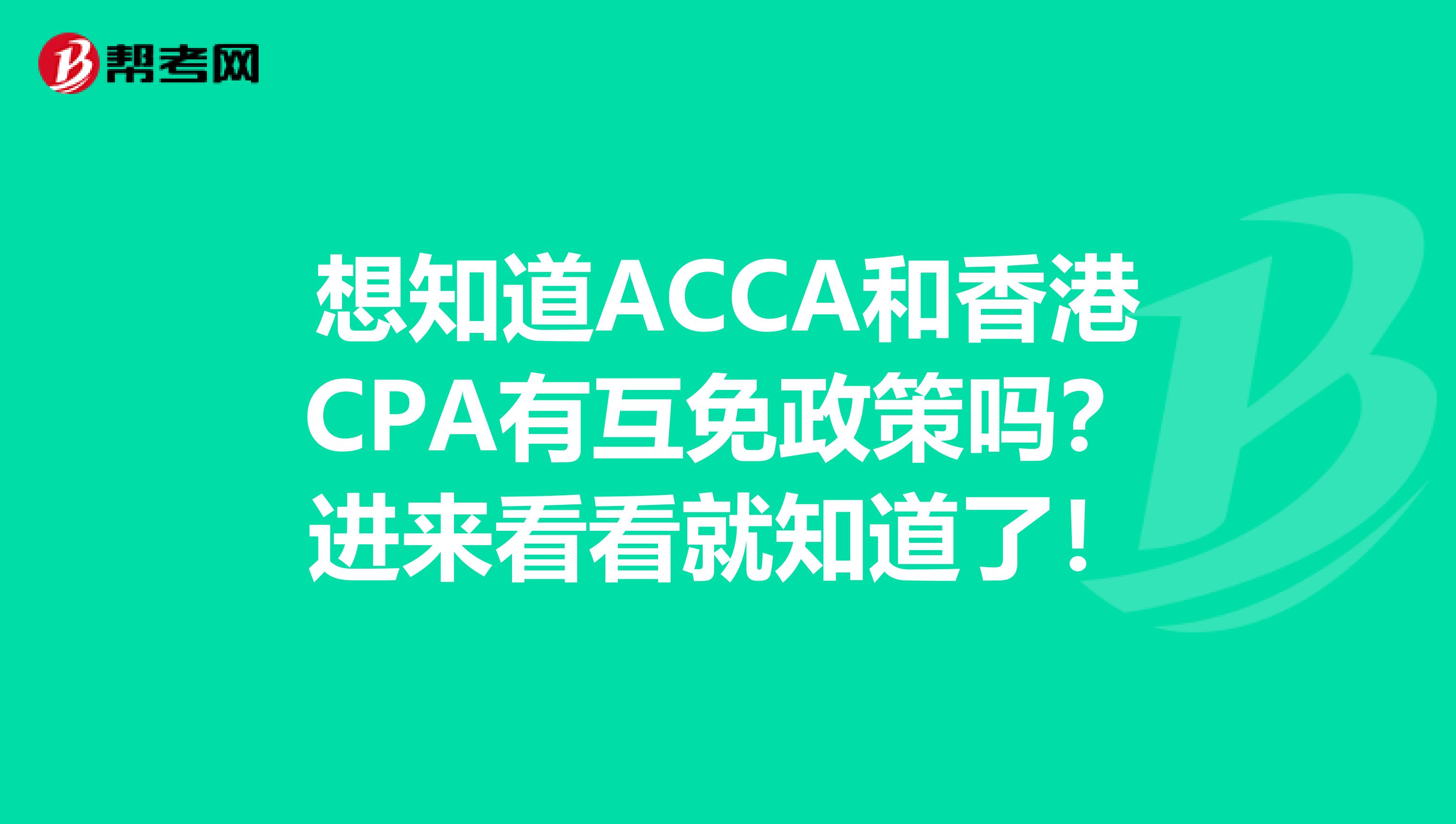 帮考网

想知道ACCA和香港CPA有互免政策吗？进来看看就知道了！